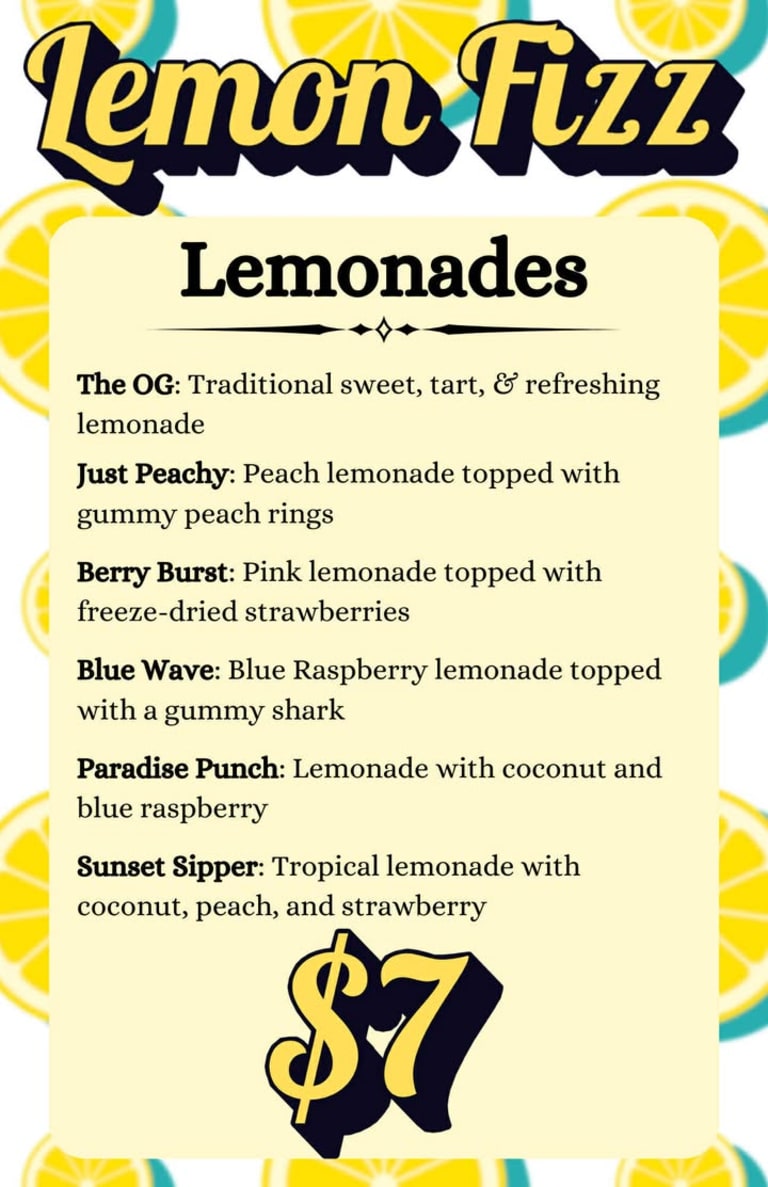 Lemon Fizz

Lemonades

The OG: Traditional sweet, tart, & refreshing lemonade

Just Peachy: Peach lemonade topped with gummy peach rings

Berry Burst: Pink lemonade topped with freeze-dried strawberries

Blue Wave: Blue Raspberry lemonade topped with a gummy shark

Paradise Punch: Lemonade with coconut and blue raspberry

Sunset Sipper: Tropical lemonade with coconut, peach, and strawberry

$7